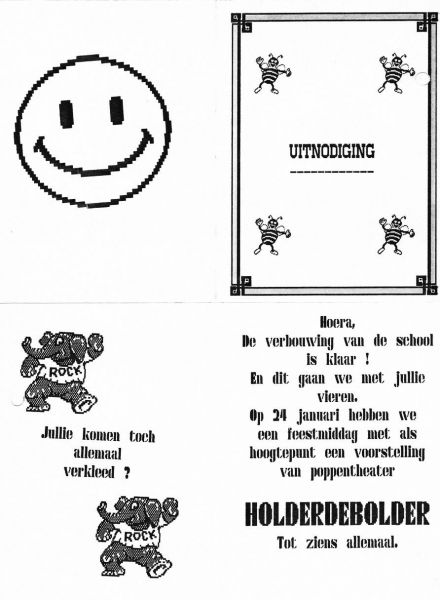 UITNODIGING
------------

ROCK

Jullie komen toch allemaal verkleed ?

ROCK

Hoera,
De verbouwing van de school is klaar !
En dit gaan we met jullie vieren.
Op 24 januari hebben we een feestmiddag met als hoogtepunt een voorstelling van poppentheater

HOLDERDEBOLDER
Tot ziens allemaal.